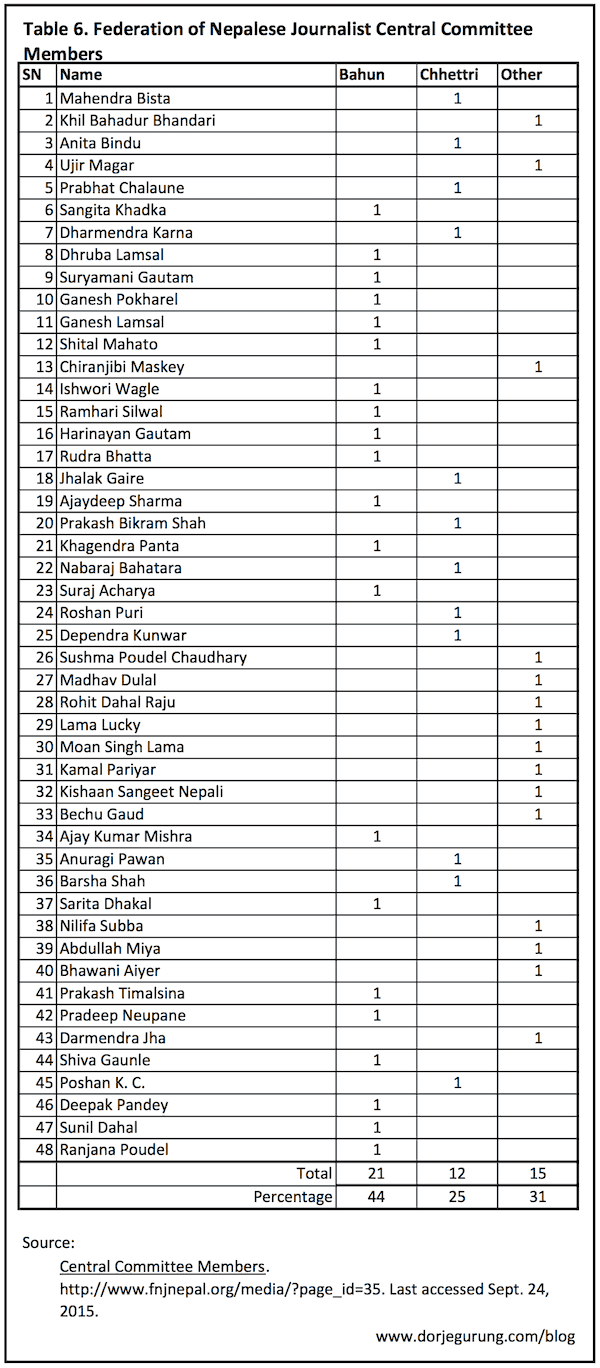 Table 6. Federation of Nepalese Journalist Central Committee Members

| SN | Name | Bahun | Chhettri | Other |
|---|---|---|---|---|
| 1 | Mahendra Bista | | 1 | |
| 2 | Khil Bahadur Bhandari | | | 1 |
| 3 | Anita Bindu | | 1 | |
| 4 | Ujir Magar | | | 1 |
| 5 | Prabhat Chalaune | | 1 | |
| 6 | Sangita Khadka | 1 | | |
| 7 | Dharmendra Karna | | 1 | |
| 8 | Dhruba Lamsal | 1 | | |
| 9 | Suryamani Gautam | 1 | | |
| 10 | Ganesh Pokharel | 1 | | |
| 11 | Ganesh Lamsal | 1 | | |
| 12 | Shital Mahato | 1 | | |
| 13 | Chiranjibi Maskey | | | 1 |
| 14 | Ishwori Wagle | 1 | | |
| 15 | Ramhari Silwal | 1 | | |
| 16 | Harinayan Gautam | 1 | | |
| 17 | Rudra Bhatta | 1 | | |
| 18 | Jhalak Gaire | | 1 | |
| 19 | Ajaydeep Sharma | 1 | | |
| 20 | Prakash Bikram Shah | | 1 | |
| 21 | Khagendra Panta | 1 | | |
| 22 | Nabaraj Bahatara | | 1 | |
| 23 | Suraj Acharya | 1 | | |
| 24 | Roshan Puri | | 1 | |
| 25 | Dependra Kunwar | | 1 | |
| 26 | Sushma Poudel Chaudhary | | | 1 |
| 27 | Madhav Dulal | | | 1 |
| 28 | Rohit Dahal Raju | | | 1 |
| 29 | Lama Lucky | | | 1 |
| 30 | Moan Singh Lama | | | 1 |
| 31 | Kamal Pariyar | | | 1 |
| 32 | Kishaan Sangeet Nepali | | | 1 |
| 33 | Bechu Gaud | | | 1 |
| 34 | Ajay Kumar Mishra | 1 | | |
| 35 | Anuragi Pawan | | 1 | |
| 36 | Barsha Shah | | 1 | |
| 37 | Sarita Dhakal | 1 | | |
| 38 | Nilifa Subba | | | 1 |
| 39 | Abdullah Miya | | | 1 |
| 40 | Bhawani Aiyer | | | 1 |
| 41 | Prakash Timalsina | 1 | | |
| 42 | Pradeep Neupane | 1 | | |
| 43 | Darmendra Jha | | | 1 |
| 44 | Shiva Gaunle | 1 | | |
| 45 | Poshan K. C. | | 1 | |
| 46 | Deepak Pandey | 1 | | |
| 47 | Sunil Dahal | 1 | | |
| 48 | Ranjana Poudel | 1 | | |
| | Total | 21 | 12 | 15 |
| | Percentage | 44 | 25 | 31 |

Source:
Central Committee Members. http://www.fnjnepal.org/media/?page_id=35. Last accessed Sept. 24, 2015.

www.dorjegurung.com/blog